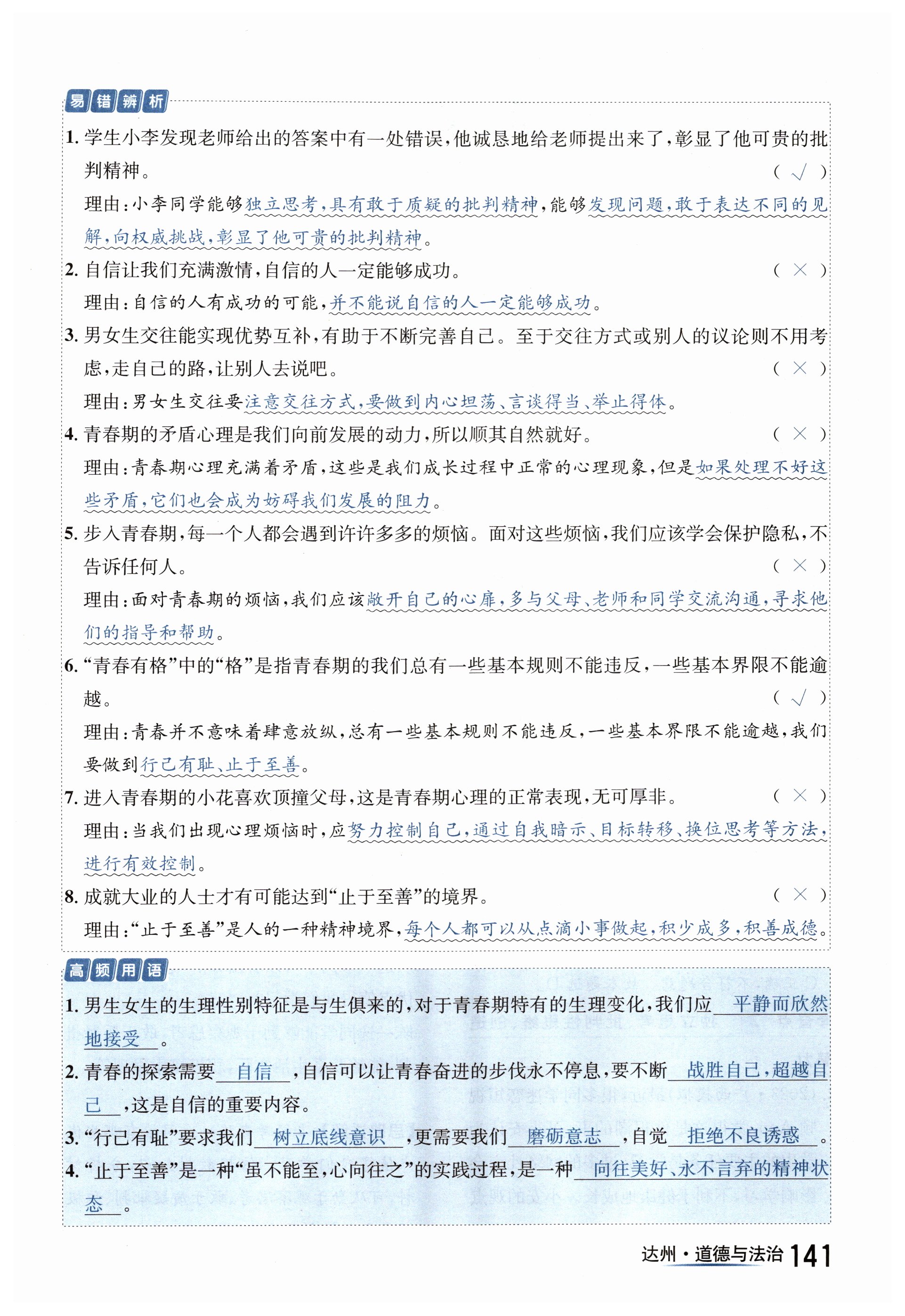 易错辨析

1. 学生小李发现老师给出的答案中有一处错误，他诚恳地给老师提出来了，彰显了他可贵的批判精神。 （ √ ）
理由：小李同学能够独立思考，具有敢于质疑的批判精神，能够发现问题，敢于表达不同的见解，向权威挑战，彰显了他可贵的批判精神。

2. 自信让我们充满激情，自信的人一定能够成功。 （ × ）
理由：自信的人有成功的可能，并不能说自信的人一定能够成功。

3. 男女生交往能实现优势互补，有助于不断完善自己。至于交往方式或别人的议论则不用考虑，走自己的路，让别人去说吧。 （ × ）
理由：男女生交往要注意交往方式，要做到内心坦荡、言谈得当、举止得体。

4. 青春期的矛盾心理是我们向前发展的动力，所以顺其自然就好。 （ × ）
理由：青春期心理充满着矛盾，这些是我们成长过程中正常的心理现象，但是如果处理不好这些矛盾，它们也会成为妨碍我们发展的阻力。

5. 步入青春期，每一个人都会遇到许许多多的烦恼。面对这些烦恼，我们应该学会保护隐私，不告诉任何人。 （ × ）
理由：面对青春期的烦恼，我们应该敞开自己的心扉，多与父母、老师和同学交流沟通，寻求他们的指导和帮助。

6. “青春有格”中的“格”是指青春期的我们总有一些基本规则不能违反，一些基本界限不能逾越。 （ √ ）
理由：青春并不意味着肆意放纵，总有一些基本规则不能违反，一些基本界限不能逾越，我们要做到行己有耻、止于至善。

7. 进入青春期的小花喜欢顶撞父母，这是青春期心理的正常表现，无可厚非。 （ × ）
理由：当我们出现心理烦恼时，应努力控制自己，通过自我暗示、目标转移、换位思考等方法，进行有效控制。

8. 成就大业的人士才有可能达到“止于至善”的境界。 （ × ）
理由：“止于至善”是人的一种精神境界，每个人都可以从点滴小事做起，积少成多，积善成德。

高频用语

1. 男生女生的生理性别特征是与生俱来的，对于青春期特有的生理变化，我们应 平静而欣然地接受 。

2. 青春的探索需要 自信 ，自信可以让青春奋进的步伐永不停息，要不断 战胜自己，超越自己 ，这是自信的重要内容。

3. “行己有耻”要求我们 树立底线意识 ，更需要我们 磨砺意志 ，自觉 拒绝不良诱惑 。

4. “止于至善”是一种“虽不能至，心向往之”的实践过程，是一种 向往美好、永不言弃的精神状态 。

达州·道德与法治 141